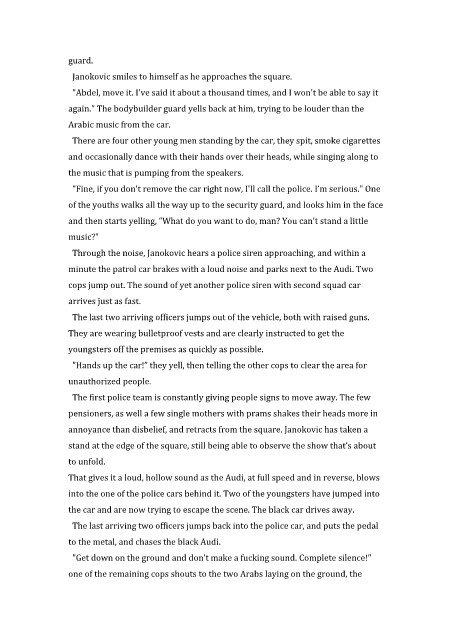 guard.

Janokovic smiles to himself as he approaches the square.

"Abdel, move it. I've said it about a thousand times, and I won't be able to say it again." The bodybuilder guard yells back at him, trying to be louder than the Arabic music from the car.

There are four other young men standing by the car, they spit, smoke cigarettes and occasionally dance with their hands over their heads, while singing along to the music that is pumping from the speakers.

"Fine, if you don't remove the car right now, I'll call the police. I'm serious." One of the youths walks all the way up to the security guard, and looks him in the face and then starts yelling, "What do you want to do, man? You can't stand a little music?"

Through the noise, Janokovic hears a police siren approaching, and within a minute the patrol car brakes with a loud noise and parks next to the Audi. Two cops jump out. The sound of yet another police siren with second squad car arrives just as fast.

The last two arriving officers jumps out of the vehicle, both with raised guns. They are wearing bulletproof vests and are clearly instructed to get the youngsters off the premises as quickly as possible.

"Hands up the car!" they yell, then telling the other cops to clear the area for unauthorized people.

The first police team is constantly giving people signs to move away. The few pensioners, as well a few single mothers with prams shakes their heads more in annoyance than disbelief, and retracts from the square. Janokovic has taken a stand at the edge of the square, still being able to observe the show that's about to unfold.

That gives it a loud, hollow sound as the Audi, at full speed and in reverse, blows into the one of the police cars behind it. Two of the youngsters have jumped into the car and are now trying to escape the scene. The black car drives away.

The last arriving two officers jumps back into the police car, and puts the pedal to the metal, and chases the black Audi.

"Get down on the ground and don't make a fucking sound. Complete silence!" one of the remaining cops shouts to the two Arabs laying on the ground, the